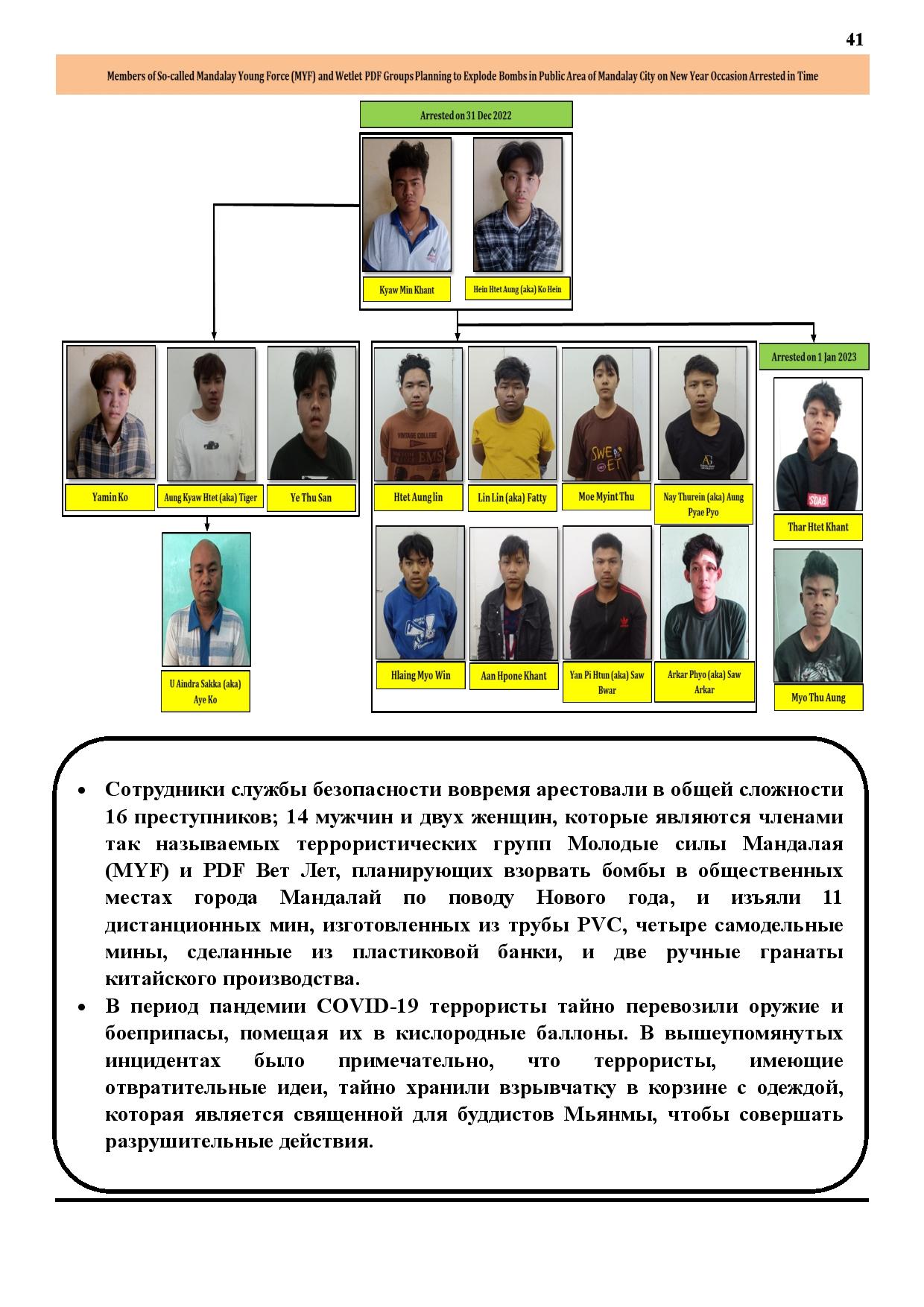 41

Members of So-called Mandalay Young Force (MYF) and Wetlet PDF Groups Planning to Explode Bombs in Public Area of Mandalay City on New Year Occasion Arrested in Time

Arrested on 31 Dec 2022

Kyaw Min Khant

Hein Htet Aung (aka) Ko Hein

Yamin Ko

Aung Kyaw Htet (aka) Tiger

Ye Thu San

U Aindra Sakka (aka) Aye Ko

Htet Aung lin

Lin Lin (aka) Fatty

Moe Myint Thu

Nay Thurein (aka) Aung Pyae Pyo

Hlaing Myo Win

Aan Hpone Khant

Yan Pi Htun (aka) Saw Bwar

Arkar Phyo (aka) Saw Arkar

Arrested on 1 Jan 2023

Thar Htet Khant

Myo Thu Aung

• Сотрудники службы безопасности вовремя арестовали в общей сложности 16 преступников; 14 мужчин и двух женщин, которые являются членами так называемых террористических групп Молодые силы Мандалая (MYF) и PDF Вет Лет, планирующих взорвать бомбы в общественных местах города Мандалай по поводу Нового года, и изъяли 11 дистанционных мин, изготовленных из трубы PVC, четыре самодельные мины, сделанные из пластиковой банки, и две ручные гранаты китайского производства.

• В период пандемии COVID-19 террористы тайно перевозили оружие и боеприпасы, помещая их в кислородные баллоны. В вышеупомянутых инцидентах было примечательно, что террористы, имеющие отвратительные идеи, тайно хранили взрывчатку в корзине с одеждой, которая является священной для буддистов Мьянмы, чтобы совершать разрушительные действия.